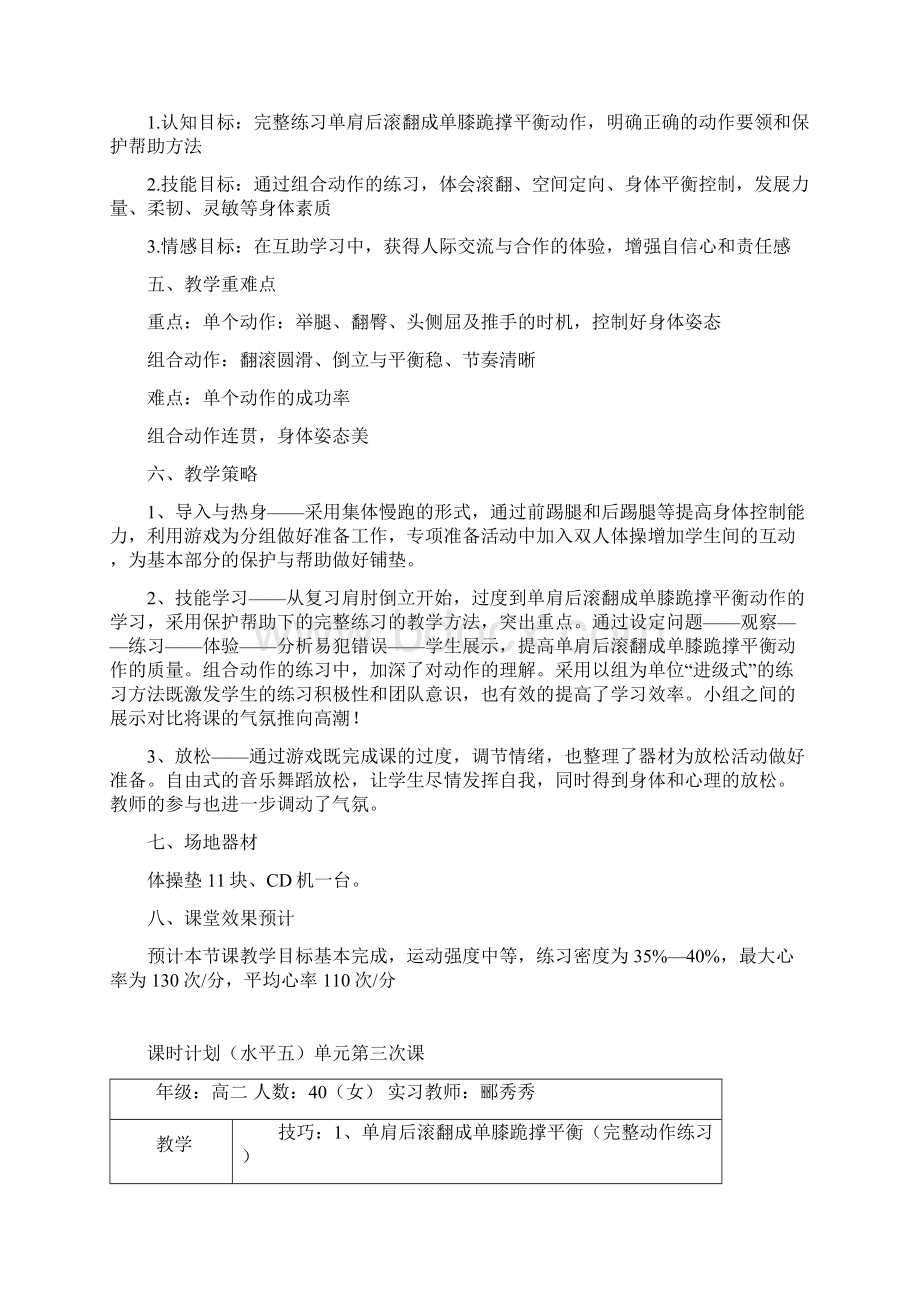 1.认知目标：完整练习单肩后滚翻成单膝跪撑平衡动作，明确正确的动作要领和保护帮助方法

2.技能目标：通过组合动作的练习，体会滚翻、空间定向、身体平衡控制，发展力量、柔韧、灵敏等身体素质

3.情感目标：在互助学习中，获得人际交流与合作的体验，增强自信心和责任感

五、教学重难点

重点：单个动作：举腿、翻臀、头侧屈及推手的时机，控制好身体姿态

组合动作：翻滚圆滑、倒立与平衡稳、节奏清晰

难点：单个动作的成功率

组合动作连贯，身体姿态美

六、教学策略

1、导入与热身——采用集体慢跑的形式，通过前踢腿和后踢腿等提高身体控制能力，利用游戏为分组做好准备工作，专项准备活动中加入双人体操增加学生间的互动，为基本部分的保护与帮助做好铺垫。

2、技能学习——从复习肩肘倒立开始，过度到单肩后滚翻成单膝跪撑平衡动作的学习，采用保护帮助下的完整练习的教学方法，突出重点。通过设定问题——观察——练习——体验——分析易犯错误——学生展示，提高单肩后滚翻成单膝跪撑平衡动作的质量。组合动作的练习中，加深了对动作的理解。采用以组为单位“进级式”的练习方法既激发学生的练习积极性和团队意识，也有效的提高了学习效率。小组之间的展示对比将课的气氛推向高潮！

3、放松——通过游戏既完成课的过度，调节情绪，也整理了器材为放松活动做好准备。自由式的音乐舞蹈放松，让学生尽情发挥自我，同时得到身体和心理的放松。教师的参与也进一步调动了气氛。

七、场地器材

体操垫 11 块、CD 机一台。

八、课堂效果预计

预计本节课教学目标基本完成，运动强度中等，练习密度为 35%—40%，最大心率为 130 次/分，平均心率 110 次/分

课时计划（水平五）单元第三次课

| 年级：高二 人数：40（女） 实习教师：郦秀秀 | |
|---|---|
| 教学 | 技巧：1、单肩后滚翻成单膝跪撑平衡（完整动作练习） |